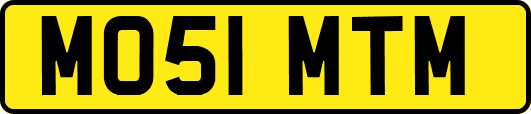 MO51 MTM